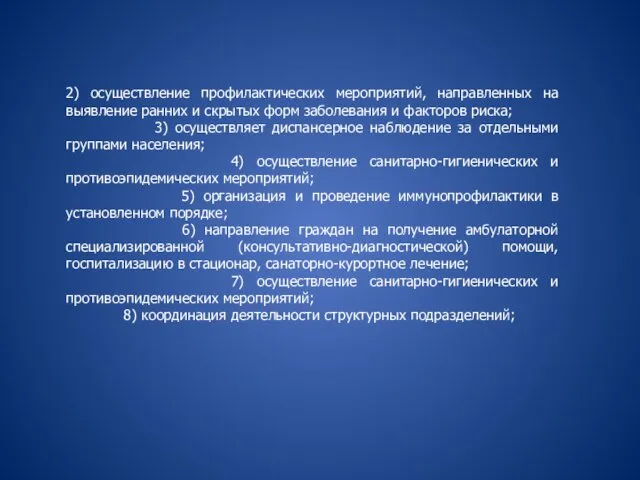 2) осуществление профилактических мероприятий, направленных на выявление ранних и скрытых форм заболевания и факторов риска;

3) осуществляет диспансерное наблюдение за отдельными группами населения;

4) осуществление санитарно-гигиенических и противоэпидемических мероприятий;

5) организация и проведение иммунопрофилактики в установленном порядке;

6) направление граждан на получение амбулаторной специализированной (консультативно-диагностической) помощи, госпитализацию в стационар, санаторно-курортное лечение;

7) осуществление санитарно-гигиенических и противоэпидемических мероприятий;

8) координация деятельности структурных подразделений;